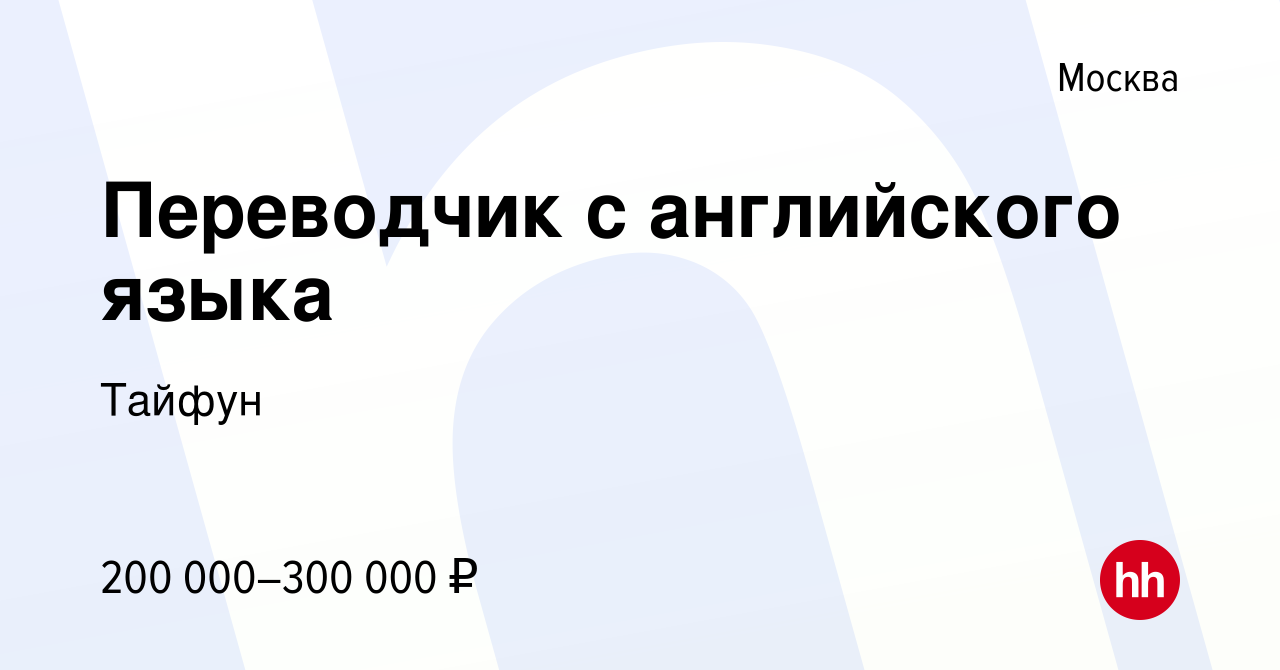 Москва

Переводчик с английского языка

Тайфун

200 000–300 000 ₽

hh